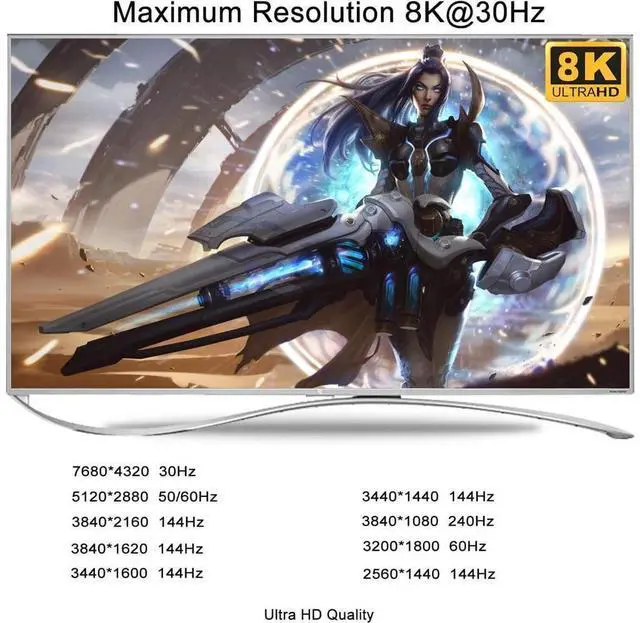 Maximum Resolution 8K@30Hz

8K
ULTRAHD

7680*4320 30Hz
5120*2880 50/60Hz
3840*2160 144Hz
3840*1620 144Hz
3440*1600 144Hz

3440*1440 144Hz
3840*1080 240Hz
3200*1800 60Hz
2560*1440 144Hz

Ultra HD Quality